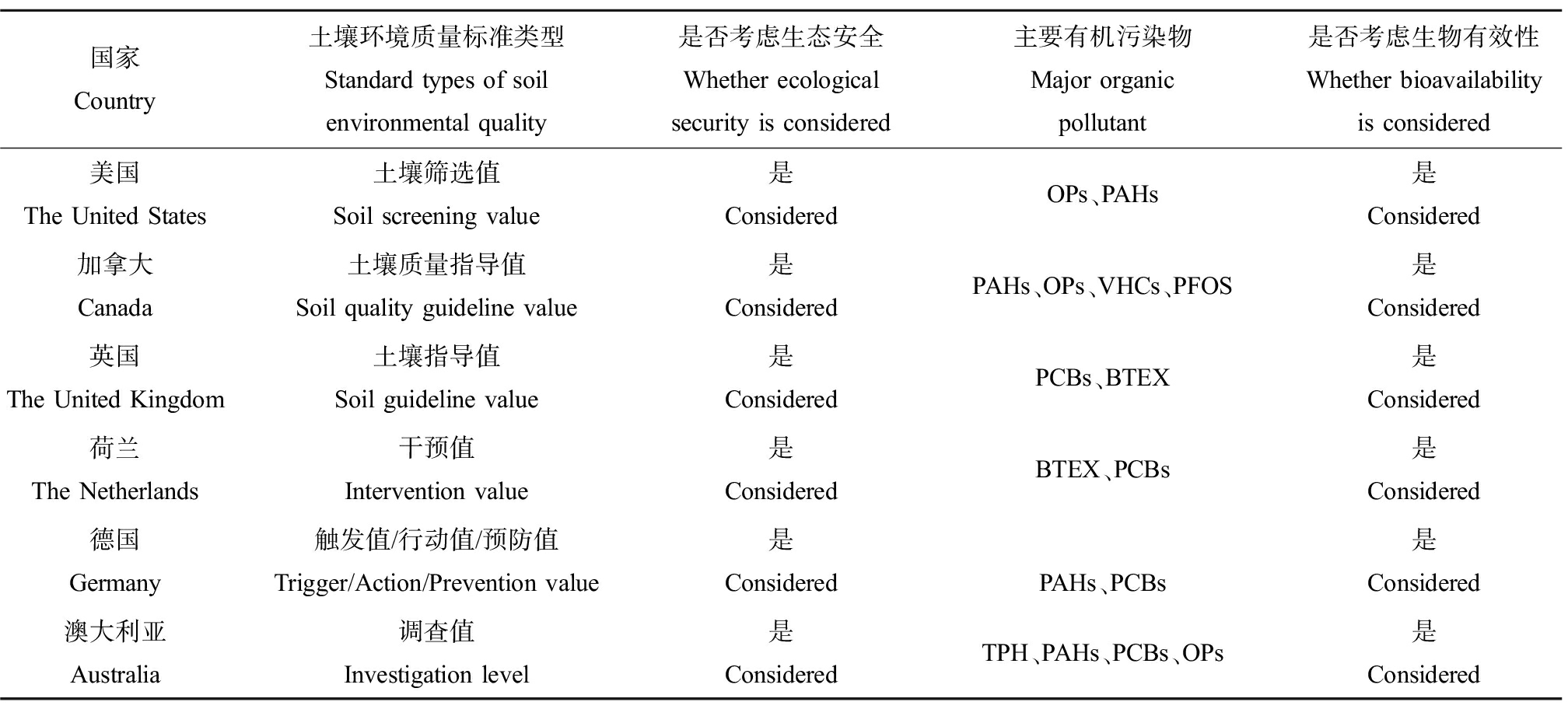 | 国家 Country | 土壤环境质量标准类型 Standard types of soil environmental quality | 是否考虑生态安全 Whether ecological security is considered | 主要有机污染物 Major organic pollutant | 是否考虑生物有效性 Whether bioavailability is considered |
|---|---|---|---|---|
| 美国 The United States | 土壤筛选值 Soil screening value | 是 Considered | OPs、PAHs | 是 Considered |
| 加拿大 Canada | 土壤质量指导值 Soil quality guideline value | 是 Considered | PAHs、OPs、VHCs、PFOS | 是 Considered |
| 英国 The United Kingdom | 土壤指导值 Soil guideline value | 是 Considered | PCBs、BTEX | 是 Considered |
| 荷兰 The Netherlands | 干预值 Intervention value | 是 Considered | BTEX、PCBs | 是 Considered |
| 德国 Germany | 触发值/行动值/预防值 Trigger/Action/Prevention value | 是 Considered | PAHs、PCBs | 是 Considered |
| 澳大利亚 Australia | 调查值 Investigation level | 是 Considered | TPH、PAHs、PCBs、OPs | 是 Considered |